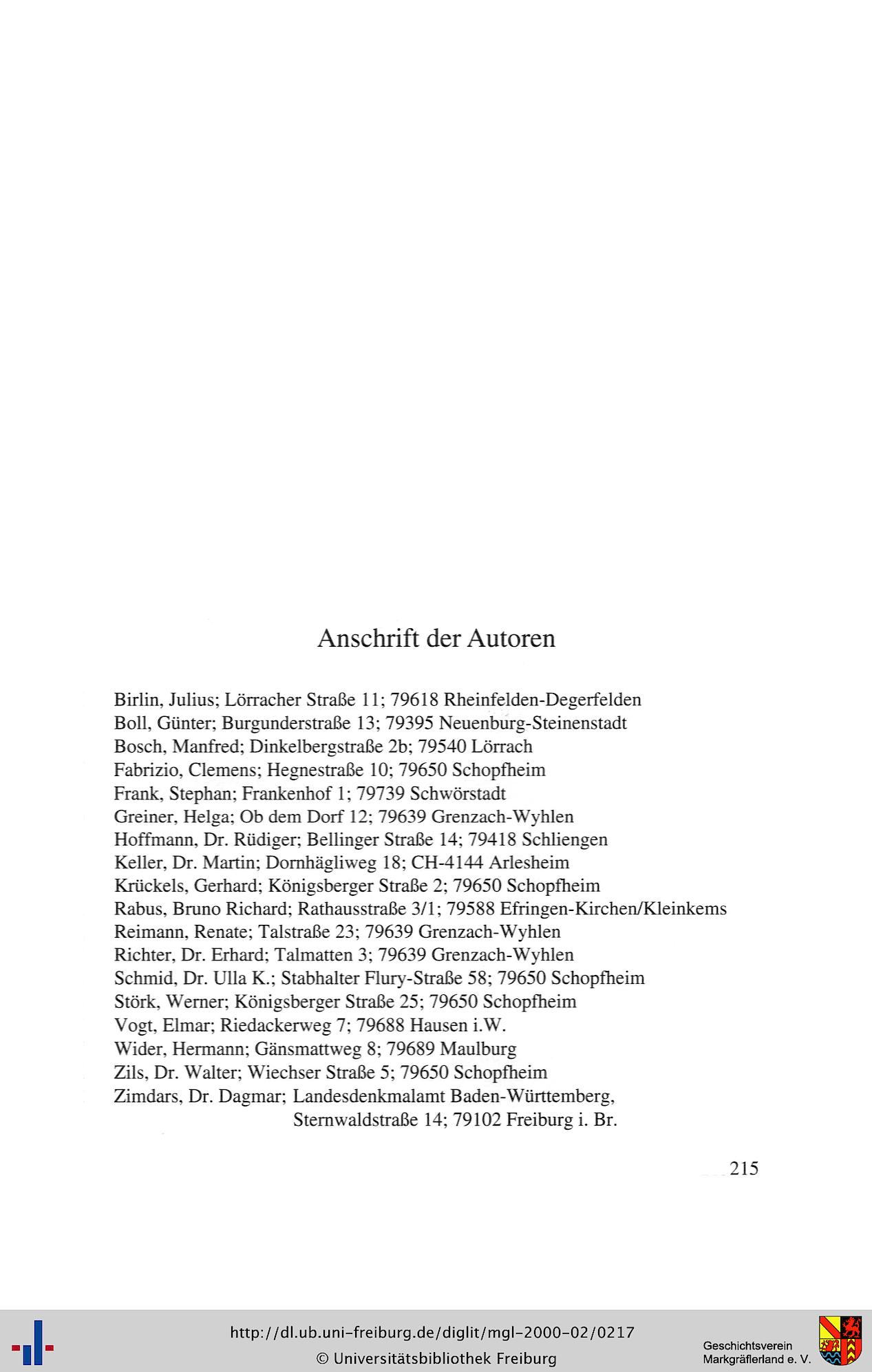 Anschrift der Autoren

Birlin, Julius; Lörracher Straße 11; 79618 Rheinfelden-Degerfelden
Boll, Günter; Burgunderstraße 13; 79395 Neuenburg-Steinenstadt
Bosch, Manfred; Dinkelbergstraße 2b; 79540 Lörrach
Fabrizio, Clemens; Hegnestraße 10; 79650 Schopfheim
Frank, Stephan; Frankenhof 1; 79739 Schwörstadt
Greiner, Helga; Ob dem Dorf 12; 79639 Grenzach-Wyhlen
Hoffmann, Dr. Rüdiger; Bellinger Straße 14; 79418 Schliengen
Keller, Dr. Martin; Dornhägliweg 18; CH-4144 Arlesheim
Krückels, Gerhard; Königsberger Straße 2; 79650 Schopfheim
Rabus, Bruno Richard; Rathausstraße 3/1; 79588 Efringen-Kirchen/Kleinkems
Reimann, Renate; Talstraße 23; 79639 Grenzach-Wyhlen
Richter, Dr. Erhard; Talmatten 3; 79639 Grenzach-Wyhlen
Schmid, Dr. Ulla K.; Stabhalter Flury-Straße 58; 79650 Schopfheim
Störk, Werner; Königsberger Straße 25; 79650 Schopfheim
Vogt, Elmar; Riedackerweg 7; 79688 Hausen i.W.
Wider, Hermann; Gänsmattweg 8; 79689 Maulburg
Zils, Dr. Walter; Wiechser Straße 5; 79650 Schopfheim
Zimdars, Dr. Dagmar; Landesdenkmalamt Baden-Württemberg, Sternwaldstraße 14; 79102 Freiburg i. Br.

215

http://dl.ub.uni-freiburg.de/diglit/mgl-2000-02/0217
© Universitätsbibliothek Freiburg

Geschichtsverein Markgräflerland e. V.